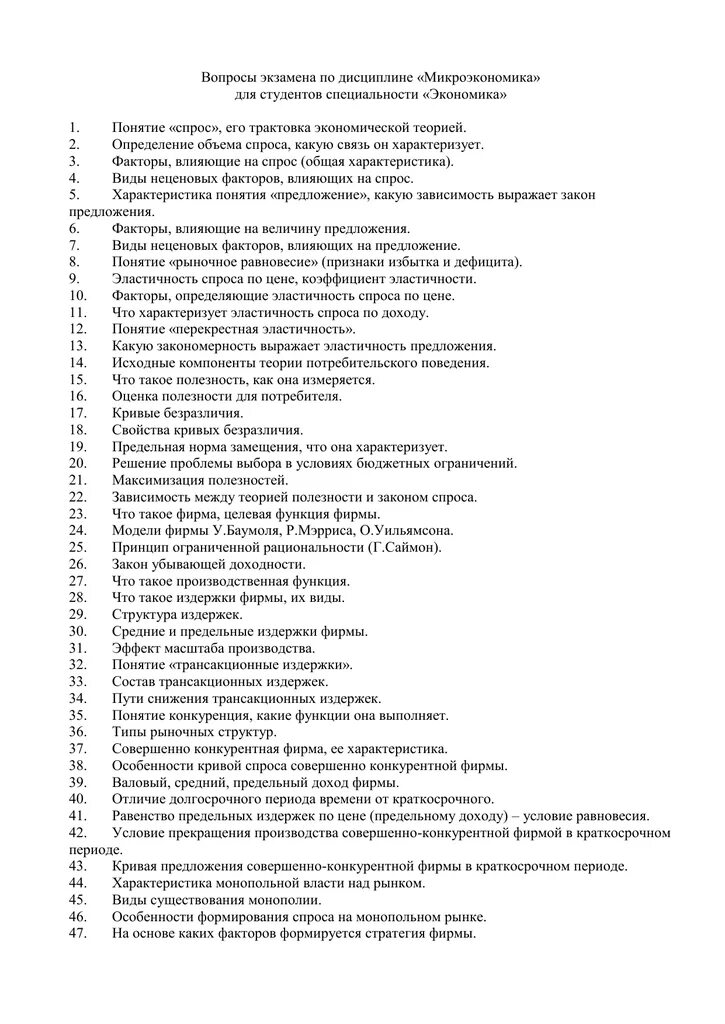 Вопросы экзамена по дисциплине «Микроэкономика»
для студентов специальности «Экономика»

1. Понятие «спрос», его трактовка экономической теорией.
2. Определение объема спроса, какую связь он характеризует.
3. Факторы, влияющие на спрос (общая характеристика).
4. Виды неценовых факторов, влияющих на спрос.
5. Характеристика понятия «предложение», какую зависимость выражает закон предложения.
6. Факторы, влияющие на величину предложения.
7. Виды неценовых факторов, влияющих на предложение.
8. Понятие «рыночное равновесие» (признаки избытка и дефицита).
9. Эластичность спроса по цене, коэффициент эластичности.
10. Факторы, определяющие эластичность спроса по цене.
11. Что характеризует эластичность спроса по доходу.
12. Понятие «перекрестная эластичность».
13. Какую закономерность выражает эластичность предложения.
14. Исходные компоненты теории потребительского поведения.
15. Что такое полезность, как она измеряется.
16. Оценка полезности для потребителя.
17. Кривые безразличия.
18. Свойства кривых безразличия.
19. Предельная норма замещения, что она характеризует.
20. Решение проблемы выбора в условиях бюджетных ограничений.
21. Максимизация полезностей.
22. Зависимость между теорией полезности и законом спроса.
23. Что такое фирма, целевая функция фирмы.
24. Модели фирмы У.Баумоля, Р.Мэрриса, О.Уильямсона.
25. Принцип ограниченной рациональности (Г.Саймон).
26. Закон убывающей доходности.
27. Что такое производственная функция.
28. Что такое издержки фирмы, их виды.
29. Структура издержек.
30. Средние и предельные издержки фирмы.
31. Эффект масштаба производства.
32. Понятие «трансакционные издержки».
33. Состав трансакционных издержек.
34. Пути снижения трансакционных издержек.
35. Понятие конкуренция, какие функции она выполняет.
36. Типы рыночных структур.
37. Совершенно конкурентная фирма, ее характеристика.
38. Особенности кривой спроса совершенно конкурентной фирмы.
39. Валовый, средний, предельный доход фирмы.
40. Отличие долгосрочного периода времени от краткосрочного.
41. Равенство предельных издержек по цене (предельному доходу) – условие равновесия.
42. Условие прекращения производства совершенно-конкурентной фирмой в краткосрочном периоде.
43. Кривая предложения совершенно-конкурентной фирмы в краткосрочном периоде.
44. Характеристика монопольной власти над рынком.
45. Виды существования монополии.
46. Особенности формирования спроса на монопольном рынке.
47. На основе каких факторов формируется стратегия фирмы.